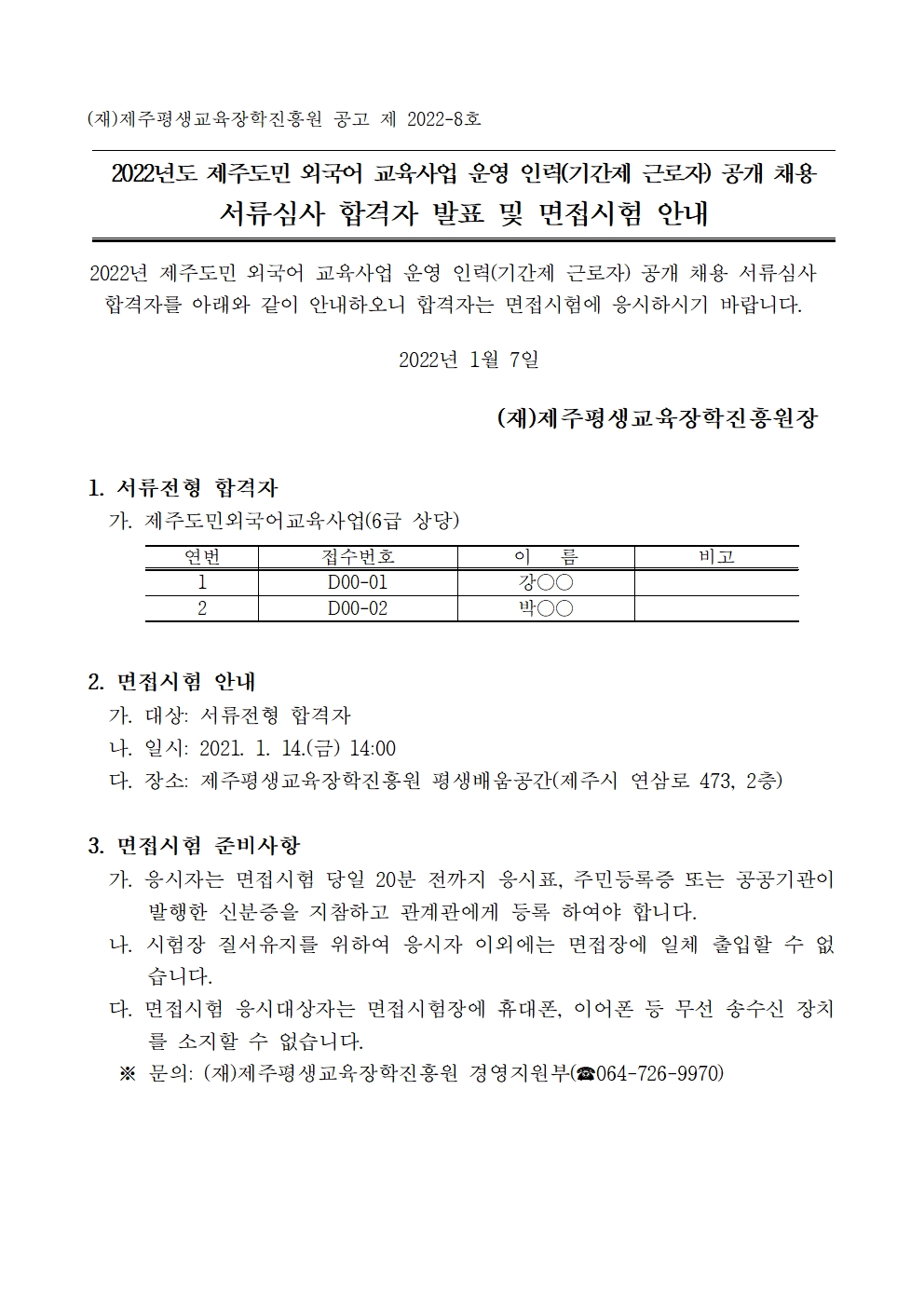 (재)제주평생교육장학진흥원 공고 제 2022-8호

2022년도 제주도민 외국어 교육사업 운영 인력(기간제 근로자) 공개 채용
서류심사 합격자 발표 및 면접시험 안내

2022년 제주도민 외국어 교육사업 운영 인력(기간제 근로자) 공개 채용 서류심사 합격자를 아래와 같이 안내하오니 합격자는 면접시험에 응시하시기 바랍니다.

2022년 1월 7일

(재)제주평생교육장학진흥원장

1. 서류전형 합격자
가. 제주도민외국어교육사업(6급 상당)

| 연번 | 접수번호 | 이 름 | 비고 |
|---|---|---|---|
| 1 | D00-01 | 강○○ | |
| 2 | D00-02 | 박○○ | |

2. 면접시험 안내
가. 대상: 서류전형 합격자
나. 일시: 2021. 1. 14.(금) 14:00
다. 장소: 제주평생교육장학진흥원 평생배움공간(제주시 연삼로 473, 2층)

3. 면접시험 준비사항
가. 응시자는 면접시험 당일 20분 전까지 응시표, 주민등록증 또는 공공기관이 발행한 신분증을 지참하고 관계관에게 등록 하여야 합니다.
나. 시험장 질서유지를 위하여 응시자 이외에는 면접장에 일체 출입할 수 없습니다.
다. 면접시험 응시대상자는 면접시험장에 휴대폰, 이어폰 등 무선 송수신 장치를 소지할 수 없습니다.
※ 문의: (재)제주평생교육장학진흥원 경영지원부(☎064-726-9970)